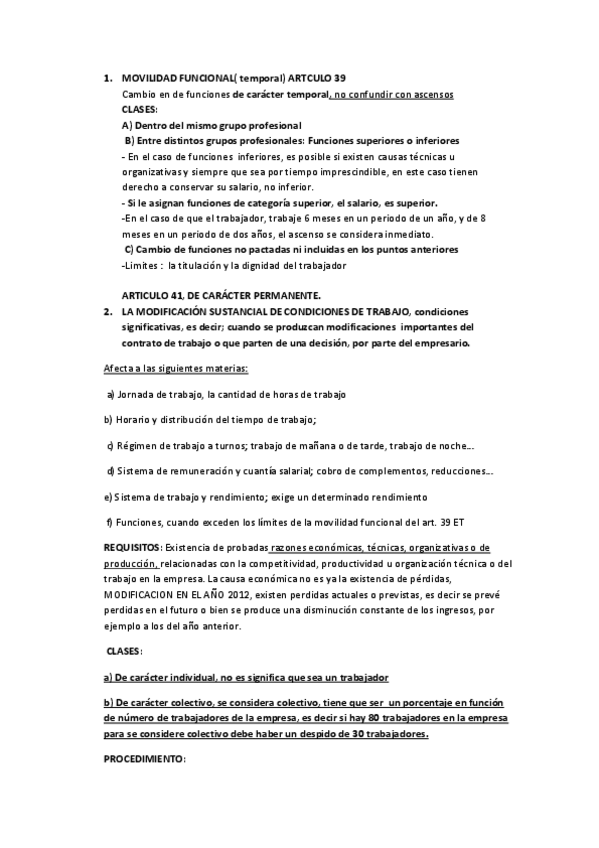 1. MOVILIDAD FUNCIONAL( temporal) ARTCULO 39
Cambio en de funciones de carácter temporal, no confundir con ascensos
CLASES:
A) Dentro del mismo grupo profesional
B) Entre distintos grupos profesionales: Funciones superiores o inferiores
- En el caso de funciones inferiores, es posible si existen causas técnicas u organizativas y siempre que sea por tiempo imprescindible, en este caso tienen derecho a conservar su salario, no inferior.
- Si le asignan funciones de categoría superior, el salario, es superior.
-En el caso de que el trabajador, trabaje 6 meses en un periodo de un año, y de 8 meses en un periodo de dos años, el ascenso se considera inmediato.
C) Cambio de funciones no pactadas ni incluidas en los puntos anteriores
-Limites : la titulación y la dignidad del trabajador

ARTICULO 41, DE CARÁCTER PERMANENTE.
2. LA MODIFICACIÓN SUSTANCIAL DE CONDICIONES DE TRABAJO, condiciones significativas, es decir; cuando se produzcan modificaciones importantes del contrato de trabajo o que parten de una decisión, por parte del empresario.

Afecta a las siguientes materias:

a) Jornada de trabajo, la cantidad de horas de trabajo

b) Horario y distribución del tiempo de trabajo;

c) Régimen de trabajo a turnos; trabajo de mañana o de tarde, trabajo de noche...

d) Sistema de remuneración y cuantía salarial; cobro de complementos, reducciones...

e) Sistema de trabajo y rendimiento; exige un determinado rendimiento

f) Funciones, cuando exceden los límites de la movilidad funcional del art. 39 ET

REQUISITOS: Existencia de probadas razones económicas, técnicas, organizativas o de producción, relacionadas con la competitividad, productividad u organización técnica o del trabajo en la empresa. La causa económica no es ya la existencia de pérdidas, MODIFICACION EN EL AÑO 2012, existen perdidas actuales o previstas, es decir se prevé perdidas en el futuro o bien se produce una disminución constante de los ingresos, por ejemplo a los del año anterior.

CLASES:

a) De carácter individual, no es significa que sea un trabajador

b) De carácter colectivo, se considera colectivo, tiene que ser un porcentaje en función de número de trabajadores de la empresa, es decir si hay 80 trabajadores en la empresa para se considere colectivo debe haber un despido de 30 trabajadores.

PROCEDIMIENTO: